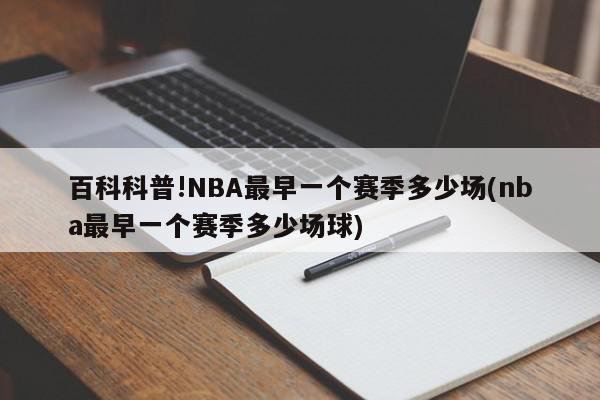 百科科普!NBA最早一个赛季多少场(nba最早一个赛季多少场球)